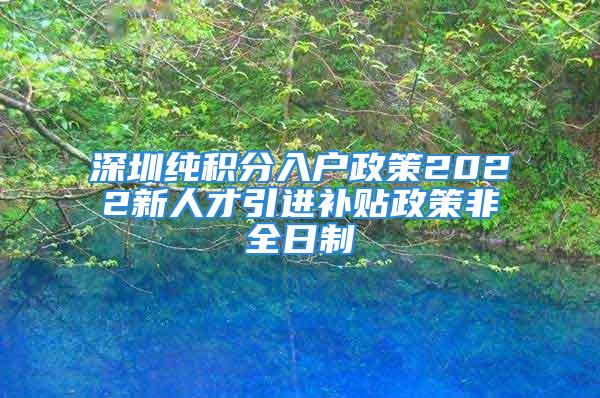 深圳纯积分入户政策2022新人才引进补贴政策非全日制